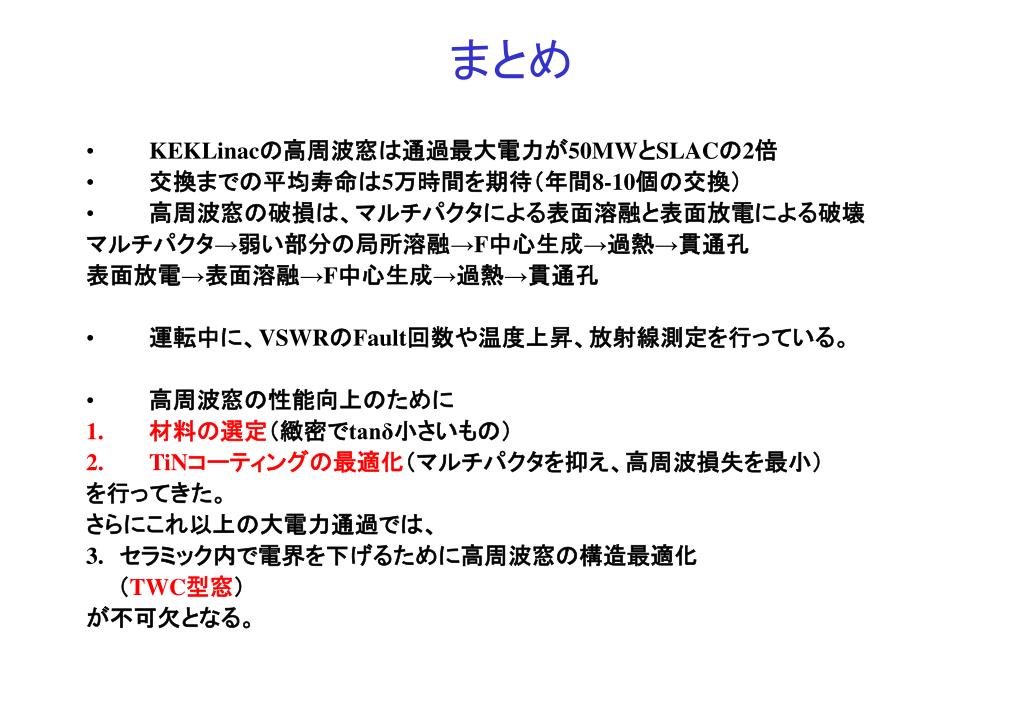 まとめ

• KEKLinacの高周波窓は通過最大電力が50MWとSLACの2倍
• 交換までの平均寿命は5万時間を期待（年間8-10個の交換）
• 高周波窓の破損は、マルチパクタによる表面溶融と表面放電による破壊
マルチパクタ→弱い部分の局所溶融→F中心生成→過熱→貫通孔
表面放電→表面溶融→F中心生成→過熱→貫通孔

• 運転中に、VSWRのFault回数や温度上昇、放射線測定を行っている。

• 高周波窓の性能向上のために
1. 材料の選定（緻密でtanδ小さいもの）
2. TiNコーティングの最適化（マルチパクタを抑え、高周波損失を最小）
を行ってきた。
さらにこれ以上の大電力通過では、
3. セラミック内で電界を下げるために高周波窓の構造最適化
（TWC型窓）
が不可欠となる。